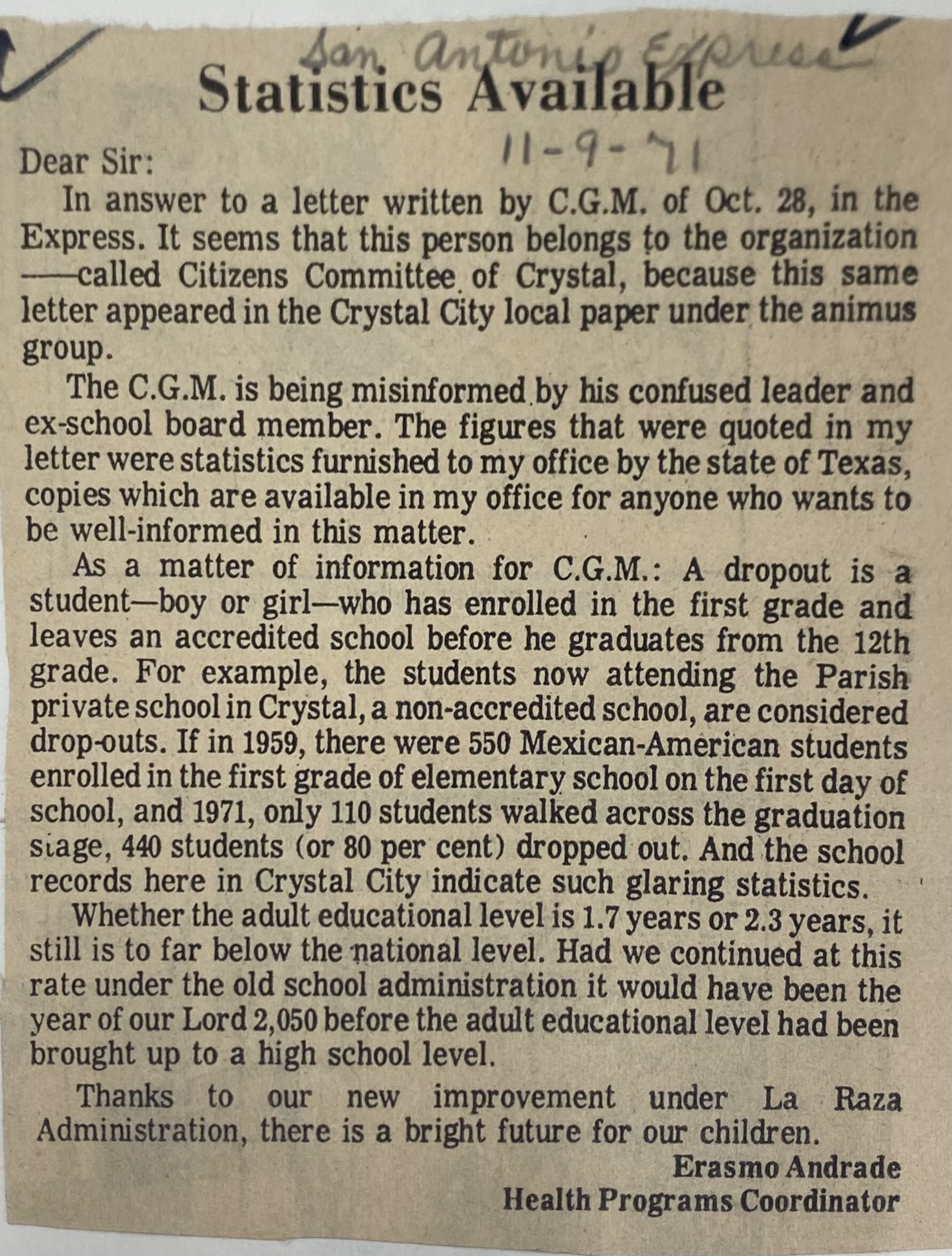 San Antonio Express

Statistics Available

11-9-71

Dear Sir:

In answer to a letter written by C.G.M. of Oct. 28, in the Express. It seems that this person belongs to the organization ——called Citizens Committee of Crystal, because this same letter appeared in the Crystal City local paper under the animus group.

The C.G.M. is being misinformed by his confused leader and ex-school board member. The figures that were quoted in my letter were statistics furnished to my office by the state of Texas, copies which are available in my office for anyone who wants to be well-informed in this matter.

As a matter of information for C.G.M.: A dropout is a student—boy or girl—who has enrolled in the first grade and leaves an accredited school before he graduates from the 12th grade. For example, the students now attending the Parish private school in Crystal, a non-accredited school, are considered drop-outs. If in 1959, there were 550 Mexican-American students enrolled in the first grade of elementary school on the first day of school, and 1971, only 110 students walked across the graduation stage, 440 students (or 80 per cent) dropped out. And the school records here in Crystal City indicate such glaring statistics.

Whether the adult educational level is 1.7 years or 2.3 years, it still is to far below the national level. Had we continued at this rate under the old school administration it would have been the year of our Lord 2,050 before the adult educational level had been brought up to a high school level.

Thanks to our new improvement under La Raza Administration, there is a bright future for our children.

Erasmo Andrade
Health Programs Coordinator